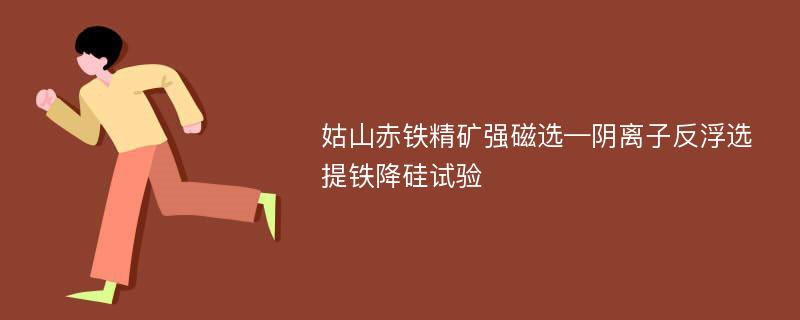 姑山赤铁精矿强磁选—阴离子反浮选提铁降硅试验